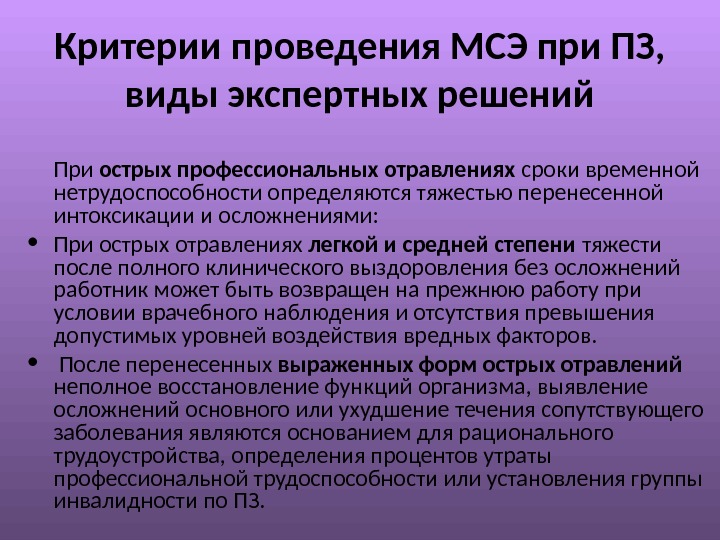 Критерии проведения МСЭ при ПЗ, виды экспертных решений

При острых профессиональных отравлениях сроки временной нетрудоспособности определяются тяжестью перенесенной интоксикации и осложнениями:

• При острых отравлениях легкой и средней степени тяжести после полного клинического выздоровления без осложнений работник может быть возвращен на прежнюю работу при условии врачебного наблюдения и отсутствия превышения допустимых уровней воздействия вредных факторов.

• После перенесенных выраженных форм острых отравлений неполное восстановление функций организма, выявление осложнений основного или ухудшение течения сопутствующего заболевания являются основанием для рационального трудоустройства, определения процентов утраты профессиональной трудоспособности или установления группы инвалидности по ПЗ.